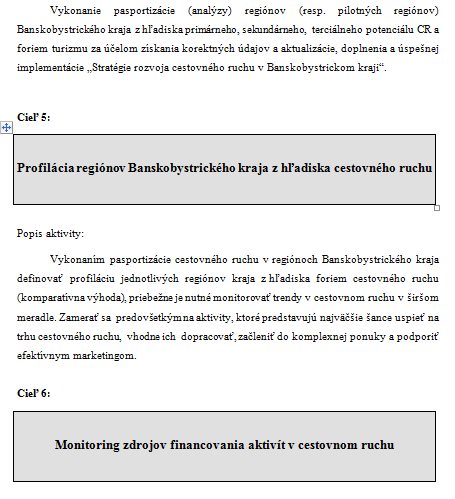 Vykonanie pasportizácie (analýzy) regiónov (resp. pilotných regiónov) Banskobystrického kraja z hľadiska primárneho, sekundárneho, terciálneho potenciálu CR a foriem turizmu za účelom získania korektných údajov a aktualizácie, doplnenia a úspešnej implementácie „Stratégie rozvoja cestovného ruchu v Banskobystrickom kraji“.

Cieľ 5:

Profilácia regiónov Banskobystrického kraja z hľadiska cestovného ruchu

Popis aktivity:

Vykonaním pasportizácie cestovného ruchu v regiónoch Banskobystrického kraja definovať profiláciu jednotlivých regiónov kraja z hľadiska foriem cestovného ruchu (komparatívna výhoda), priebežne je nutné monitorovať trendy v cestovnom ruchu v širšom meradle. Zamerať sa predovšetkým na aktivity, ktoré predstavujú najväčšie šance uspieť na trhu cestovného ruchu, vhodne ich dopracovať, začleniť do komplexnej ponuky a podporiť efektívnym marketingom.

Cieľ 6:

Monitoring zdrojov financovania aktivít v cestovnom ruchu